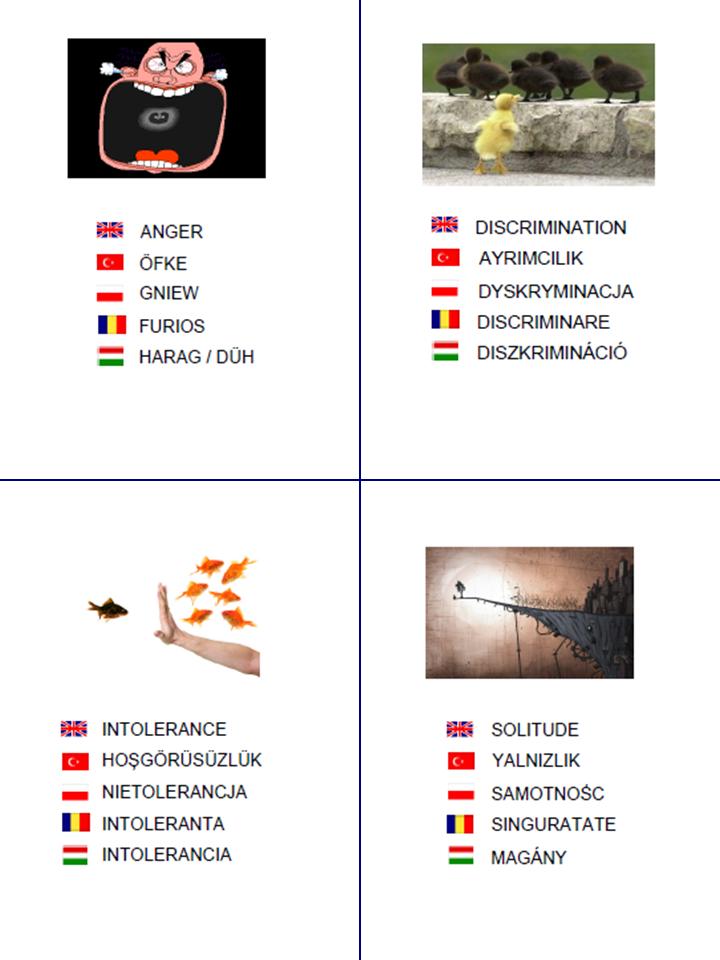 ANGER
ÖFKE
GNIEW
FURIOS
HARAG / DÜH

DISCRIMINATION
AYRIMCILIK
DYSKRYMINACJA
DISCRIMINARE
DISZKRIMINÁCIÓ

INTOLERANCE
HOŞGÖRÜSÜZLÜK
NIETOLERANCJA
INTOLERANTA
INTOLERANCIA

SOLITUDE
YALNIZLIK
SAMOTNOŚC
SINGURATATE
MAGÁNY